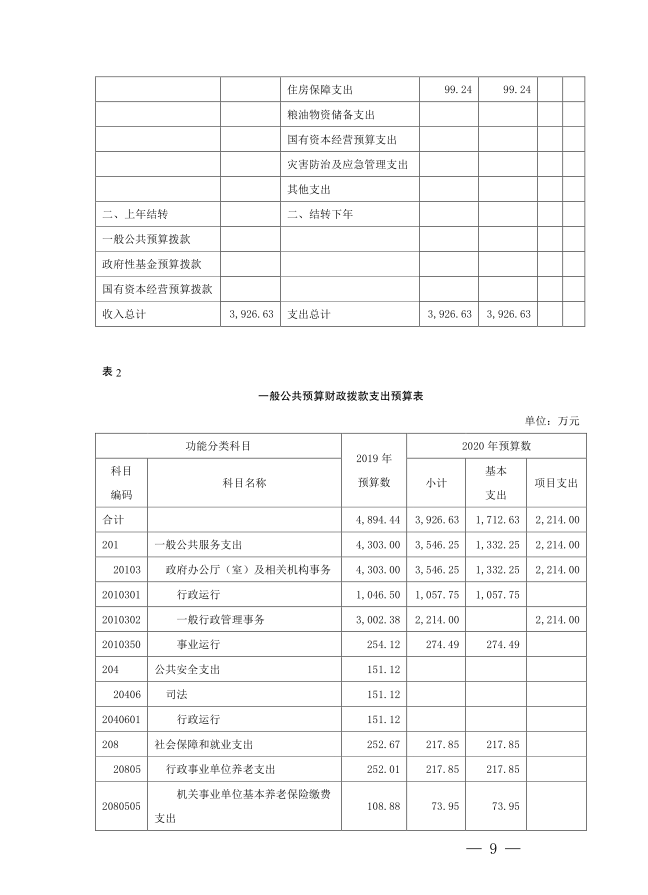 |  |  | 住房保障支出 | 99.24 | 99.24 |  |  |
|---|---|---|---|---|---|---|
|  |  | 粮油物资储备支出 |  |  |  |  |
|  |  | 国有资本经营预算支出 |  |  |  |  |
|  |  | 灾害防治及应急管理支出 |  |  |  |  |
|  |  | 其他支出 |  |  |  |  |
| 二、上年结转 |  | 二、结转下年 |  |  |  |  |
| 一般公共预算拨款 |  |  |  |  |  |  |
| 政府性基金预算拨款 |  |  |  |  |  |  |
| 国有资本经营预算拨款 |  |  |  |  |  |  |
| 收入总计 | 3,926.63 | 支出总计 | 3,926.63 | 3,926.63 |  |  |

表 2

一般公共预算财政拨款支出预算表

单位：万元

| 功能分类科目 |  | 2019 年预算数 | 2020 年预算数 |  |  |
|---|---|---|---|---|---|
| 科目编码 | 科目名称 |  | 小计 | 基本支出 | 项目支出 |
| 合计 |  | 4,894.44 | 3,926.63 | 1,712.63 | 2,214.00 |
| 201 | 一般公共服务支出 | 4,303.00 | 3,546.25 | 1,332.25 | 2,214.00 |
| 20103 | 政府办公厅（室）及相关机构事务 | 4,303.00 | 3,546.25 | 1,332.25 | 2,214.00 |
| 2010301 | 行政运行 | 1,046.50 | 1,057.75 | 1,057.75 |  |
| 2010302 | 一般行政管理事务 | 3,002.38 | 2,214.00 |  | 2,214.00 |
| 2010350 | 事业运行 | 254.12 | 274.49 | 274.49 |  |
| 204 | 公共安全支出 | 151.12 |  |  |  |
| 20406 | 司法 | 151.12 |  |  |  |
| 2040601 | 行政运行 | 151.12 |  |  |  |
| 208 | 社会保障和就业支出 | 252.67 | 217.85 | 217.85 |  |
| 20805 | 行政事业单位养老支出 | 252.01 | 217.85 | 217.85 |  |
| 2080505 | 机关事业单位基本养老保险缴费支出 | 108.88 | 73.95 | 73.95 |  |

— 9 —